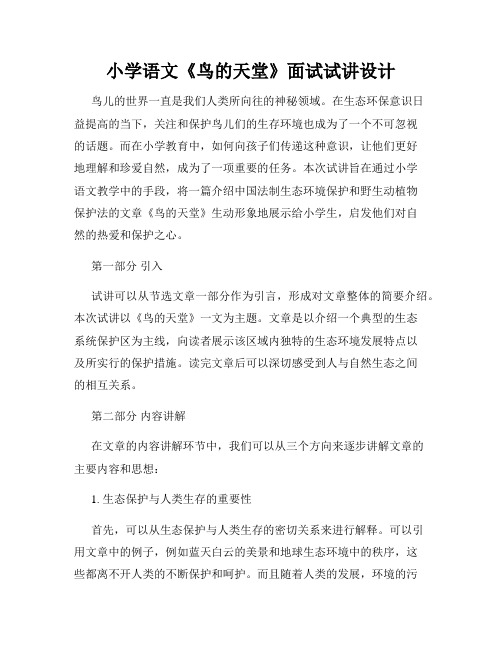 小学语文《鸟的天堂》面试试讲设计

鸟儿的世界一直是我们人类所向往的神秘领域。在生态环保意识日益提高的当下，关注和保护鸟儿们的生存环境也成为了一个不可忽视的话题。而在小学教育中，如何向孩子们传递这种意识，让他们更好地理解和珍爱自然，成为了一项重要的任务。本次试讲旨在通过小学语文教学中的手段，将一篇介绍中国法制生态环境保护和野生动植物保护法的文章《鸟的天堂》生动形象地展示给小学生，启发他们对自然的热爱和保护之心。

第一部分 引入

试讲可以从节选文章一部分作为引言，形成对文章整体的简要介绍。本次试讲以《鸟的天堂》一文为主题。文章是以介绍一个典型的生态系统保护区为主线，向读者展示该区域内独特的生态环境发展特点以及所实行的保护措施。读完文章后可以深切感受到人与自然生态之间的相互关系。

第二部分 内容讲解

在文章的内容讲解环节中，我们可以从三个方向来逐步讲解文章的主要内容和思想：

1. 生态保护与人类生存的重要性

首先，可以从生态保护与人类生存的密切关系来进行解释。可以引用文章中的例子，例如蓝天白云的美景和地球生态环境中的秩序，这些都离不开人类的不断保护和呵护。而且随着人类的发展，环境的污